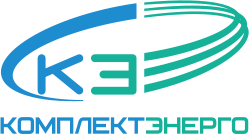 КЭ
КОМПЛЕКТЭНЕРГО